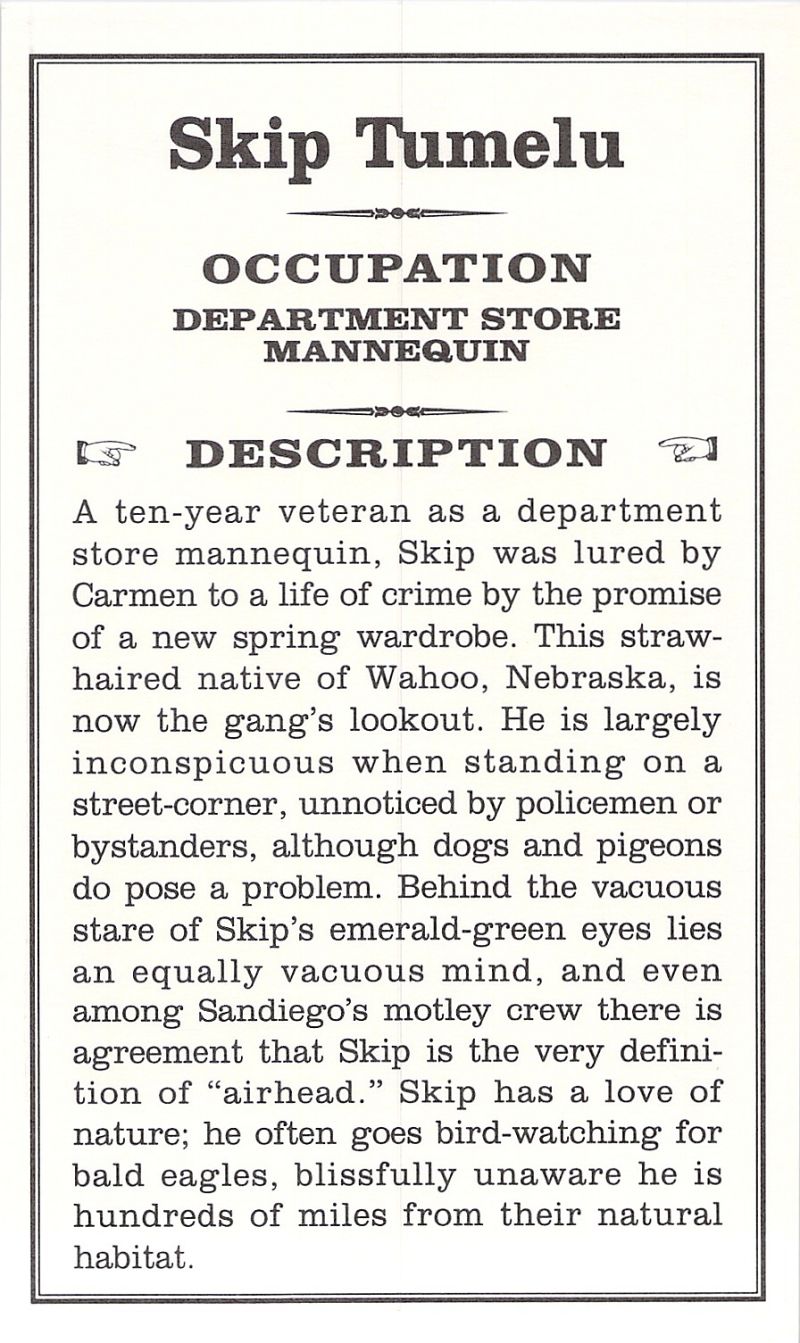 Skip Tumelu

OCCUPATION
DEPARTMENT STORE MANNEQUIN

DESCRIPTION

A ten-year veteran as a department store mannequin, Skip was lured by Carmen to a life of crime by the promise of a new spring wardrobe. This straw-haired native of Wahoo, Nebraska, is now the gang's lookout. He is largely inconspicuous when standing on a street-corner, unnoticed by policemen or bystanders, although dogs and pigeons do pose a problem. Behind the vacuous stare of Skip's emerald-green eyes lies an equally vacuous mind, and even among Sandiego's motley crew there is agreement that Skip is the very definition of "airhead." Skip has a love of nature; he often goes bird-watching for bald eagles, blissfully unaware he is hundreds of miles from their natural habitat.